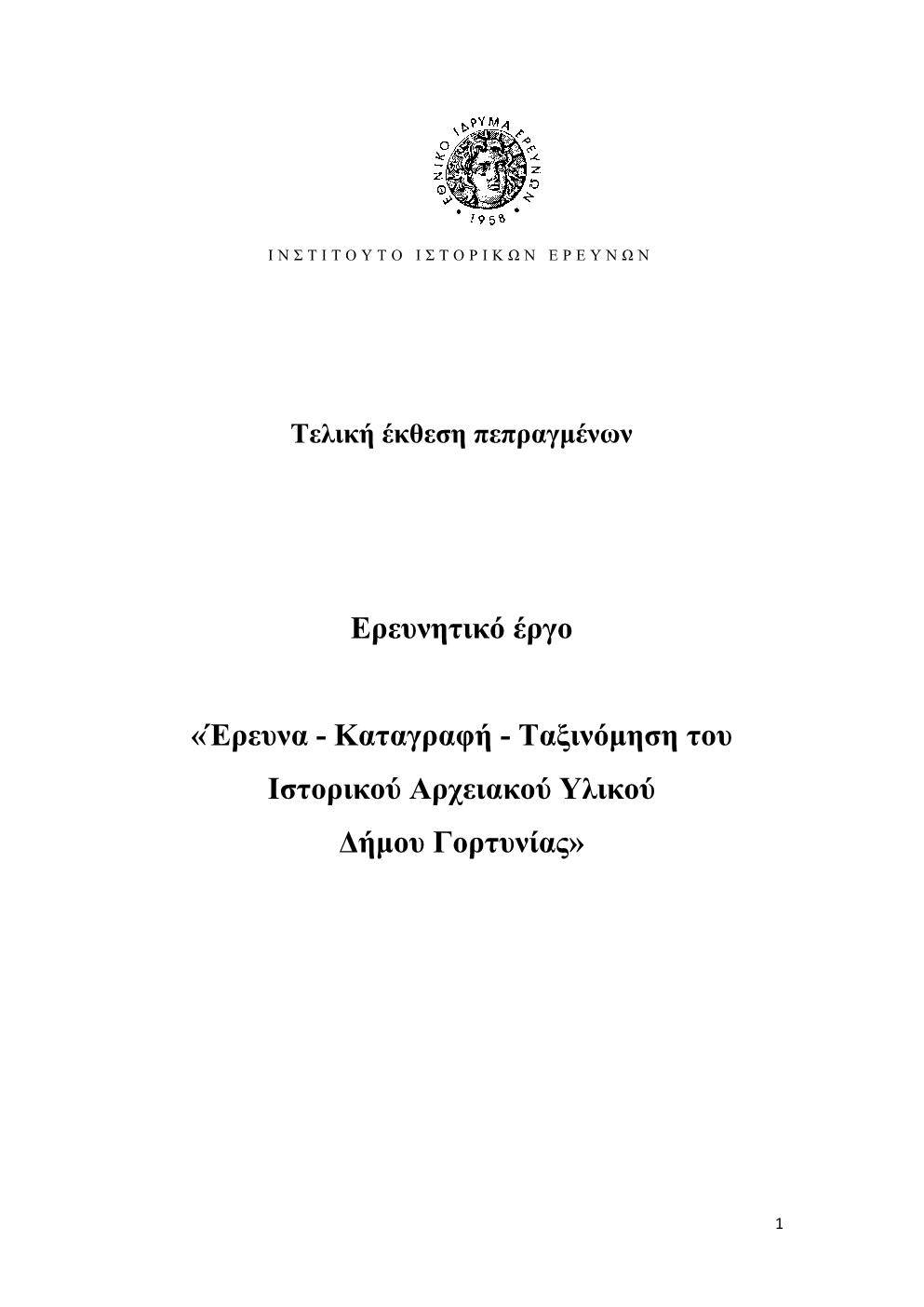 ΕΘΝΙΚΟ ΙΔΡΥΜΑ ΕΡΕΥΝΩΝ
1958

ΙΝΣΤΙΤΟΥΤΟ ΙΣΤΟΡΙΚΩΝ ΕΡΕΥΝΩΝ

Τελική έκθεση πεπραγμένων

Ερευνητικό έργο

«Έρευνα - Καταγραφή - Ταξινόμηση του Ιστορικού Αρχειακού Υλικού Δήμου Γορτυνίας»

1